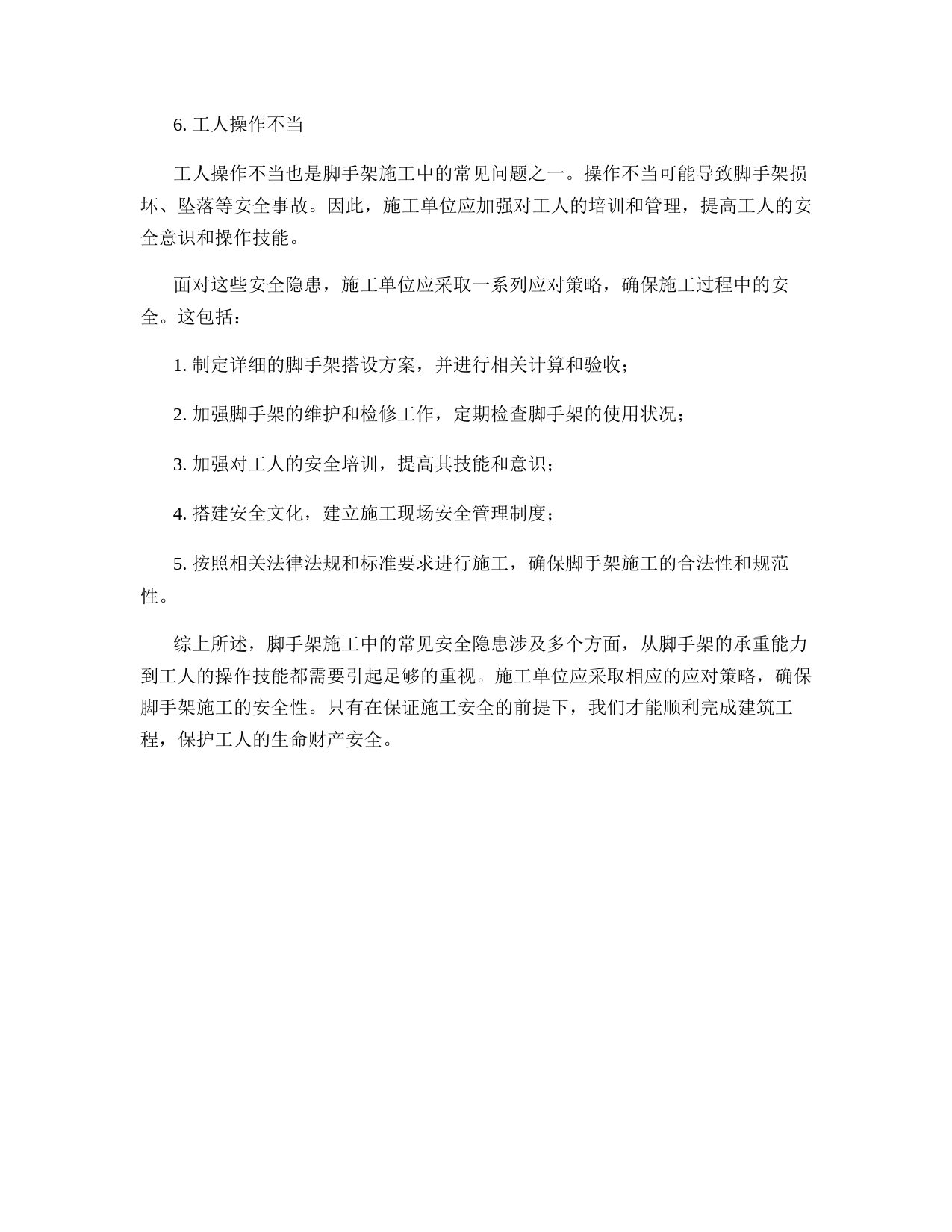 6. 工人操作不当

工人操作不当也是脚手架施工中的常见问题之一。操作不当可能导致脚手架损坏、坠落等安全事故。因此，施工单位应加强对工人的培训和管理，提高工人的安全意识和操作技能。

面对这些安全隐患，施工单位应采取一系列应对策略，确保施工过程中的安全。这包括：

1. 制定详细的脚手架搭设方案，并进行相关计算和验收；

2. 加强脚手架的维护和检修工作，定期检查脚手架的使用状况；

3. 加强对工人的安全培训，提高其技能和意识；

4. 搭建安全文化，建立施工现场安全管理制度；

5. 按照相关法律法规和标准要求进行施工，确保脚手架施工的合法性和规范性。

综上所述，脚手架施工中的常见安全隐患涉及多个方面，从脚手架的承重能力到工人的操作技能都需要引起足够的重视。施工单位应采取相应的应对策略，确保脚手架施工的安全性。只有在保证施工安全的前提下，我们才能顺利完成建筑工程，保护工人的生命财产安全。